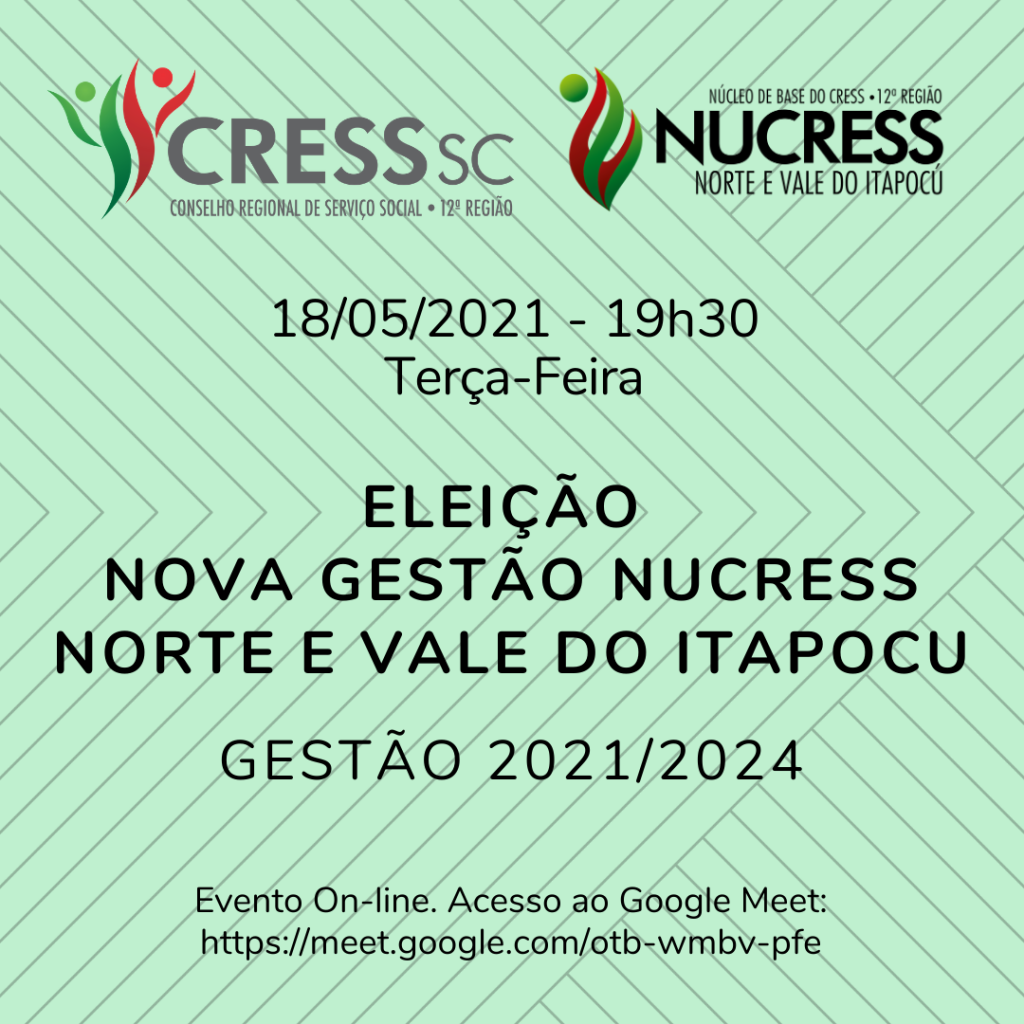 CRESS SC
CONSELHO REGIONAL DE SERVIÇO SOCIAL • 12ª REGIÃO

NÚCLEO DE BASE DO CRESS • 12ª REGIÃO
NUCRESS
NORTE E VALE DO ITAPOCÚ

18/05/2021 - 19h30
Terça-Feira

ELEIÇÃO
NOVA GESTÃO NUCRESS
NORTE E VALE DO ITAPOCU

GESTÃO 2021/2024

Evento On-line. Acesso ao Google Meet:
https://meet.google.com/otb-wmbv-pfe